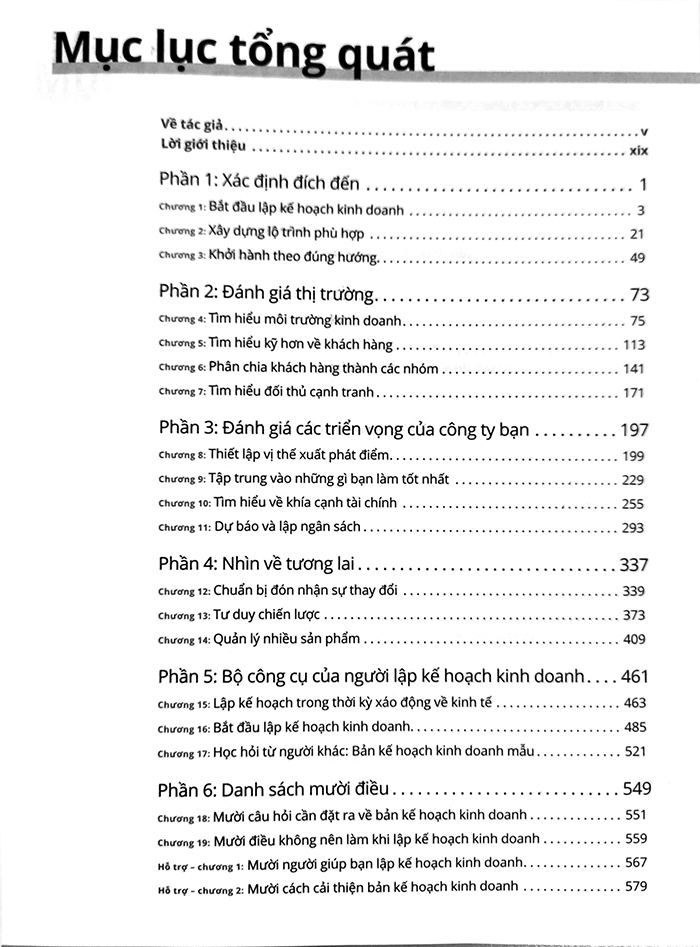 Mục lục tổng quát

Về tác giả v
Lời giới thiệu xix

Phần 1: Xác định đích đến 1
Chương 1: Bắt đầu lập kế hoạch kinh doanh 3
Chương 2: Xây dựng lộ trình phù hợp 21
Chương 3: Khởi hành theo đúng hướng 49

Phần 2: Đánh giá thị trường 73
Chương 4: Tìm hiểu môi trường kinh doanh 75
Chương 5: Tìm hiểu kỹ hơn về khách hàng 113
Chương 6: Phân chia khách hàng thành các nhóm 141
Chương 7: Tìm hiểu đối thủ cạnh tranh 171

Phần 3: Đánh giá các triển vọng của công ty bạn 197
Chương 8: Thiết lập vị thế xuất phát điểm 199
Chương 9: Tập trung vào những gì bạn làm tốt nhất 229
Chương 10: Tìm hiểu về khía cạnh tài chính 255
Chương 11: Dự báo và lập ngân sách 293

Phần 4: Nhìn về tương lai 337
Chương 12: Chuẩn bị đón nhận sự thay đổi 339
Chương 13: Tư duy chiến lược 373
Chương 14: Quản lý nhiều sản phẩm 409

Phần 5: Bộ công cụ của người lập kế hoạch kinh doanh 461
Chương 15: Lập kế hoạch trong thời kỳ xáo động về kinh tế 463
Chương 16: Bắt đầu lập kế hoạch kinh doanh 485
Chương 17: Học hỏi từ người khác: Bản kế hoạch kinh doanh mẫu 521

Phần 6: Danh sách mười điều 549
Chương 18: Mười câu hỏi cần đặt ra về bản kế hoạch kinh doanh 551
Chương 19: Mười điều không nên làm khi lập kế hoạch kinh doanh 559
Hỗ trợ - chương 1: Mười người giúp bạn lập kế hoạch kinh doanh 567
Hỗ trợ - chương 2: Mười cách cải thiện bản kế hoạch kinh doanh 579